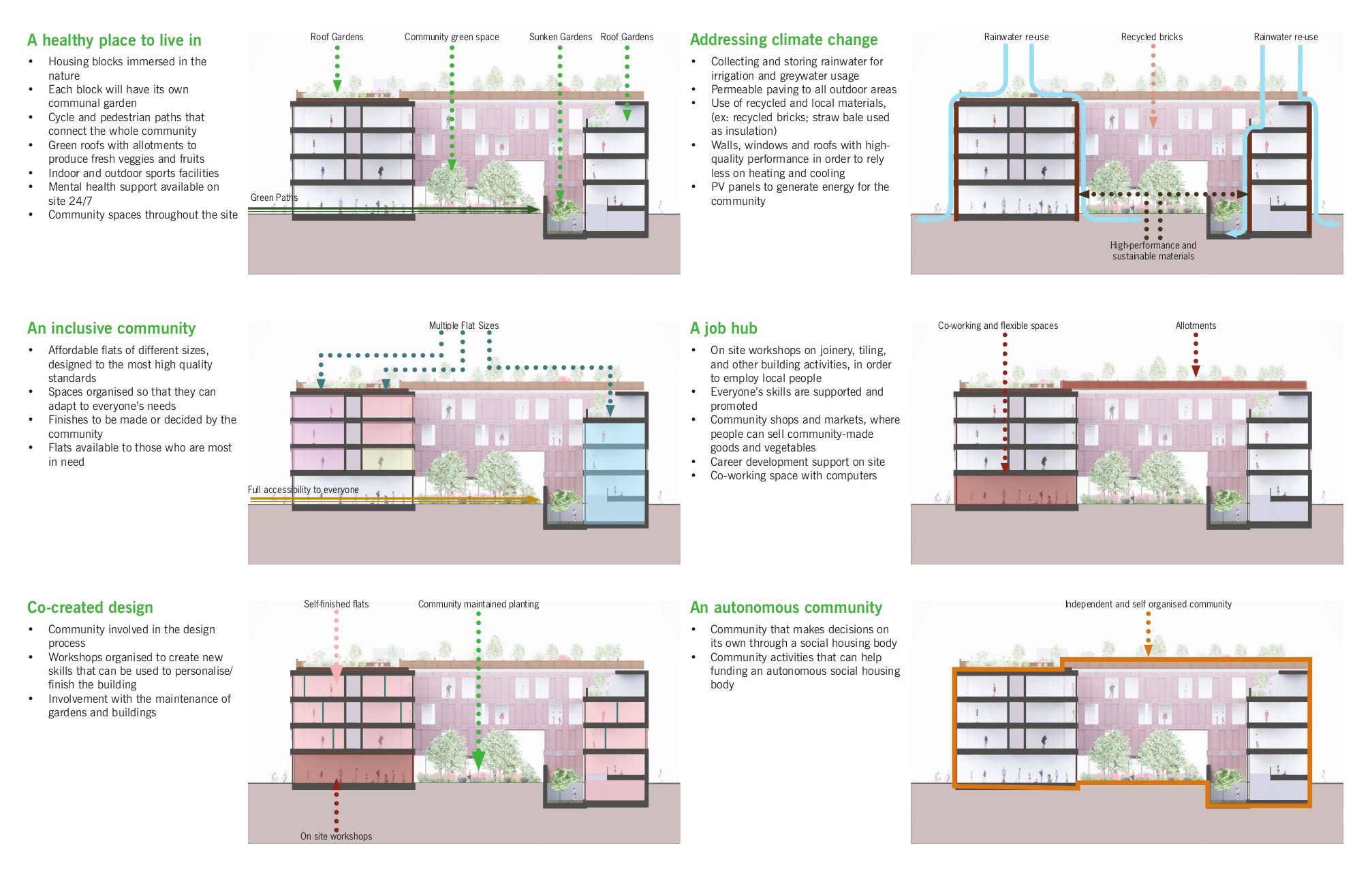 A healthy place to live in

• Housing blocks immersed in the nature
• Each block will have its own communal garden
• Cycle and pedestrian paths that connect the whole community
• Green roofs with allotments to produce fresh veggies and fruits
• Indoor and outdoor sports facilities
• Mental health support available on site 24/7
• Community spaces throughout the site

Roof Gardens
Community green space
Sunken Gardens
Roof Gardens
Green Paths

Addressing climate change

• Collecting and storing rainwater for irrigation and greywater usage
• Permeable paving to all outdoor areas
• Use of recycled and local materials, (ex: recycled bricks; straw bale used as insulation)
• Walls, windows and roofs with high-quality performance in order to rely less on heating and cooling
• PV panels to generate energy for the community

Rainwater re-use
Recycled bricks
Rainwater re-use
High-performance and sustainable materials

An inclusive community

• Affordable flats of different sizes, designed to the most high quality standards
• Spaces organised so that they can adapt to everyone's needs
• Finishes to be made or decided by the community
• Flats available to those who are most in need

Multiple Flat Sizes
Full accessibility to everyone

A job hub

• On site workshops on joinery, tiling, and other building activities, in order to employ local people
• Everyone's skills are supported and promoted
• Community shops and markets, where people can sell community-made goods and vegetables
• Career development support on site
• Co-working space with computers

Co-working and flexible spaces
Allotments

Co-created design

• Community involved in the design process
• Workshops organised to create new skills that can be used to personalise/ finish the building
• Involvement with the maintenance of gardens and buildings

Self-finished flats
Community maintained planting
On site workshops

An autonomous community

• Community that makes decisions on its own through a social housing body
• Community activities that can help funding an autonomous social housing body

Independent and self organised community